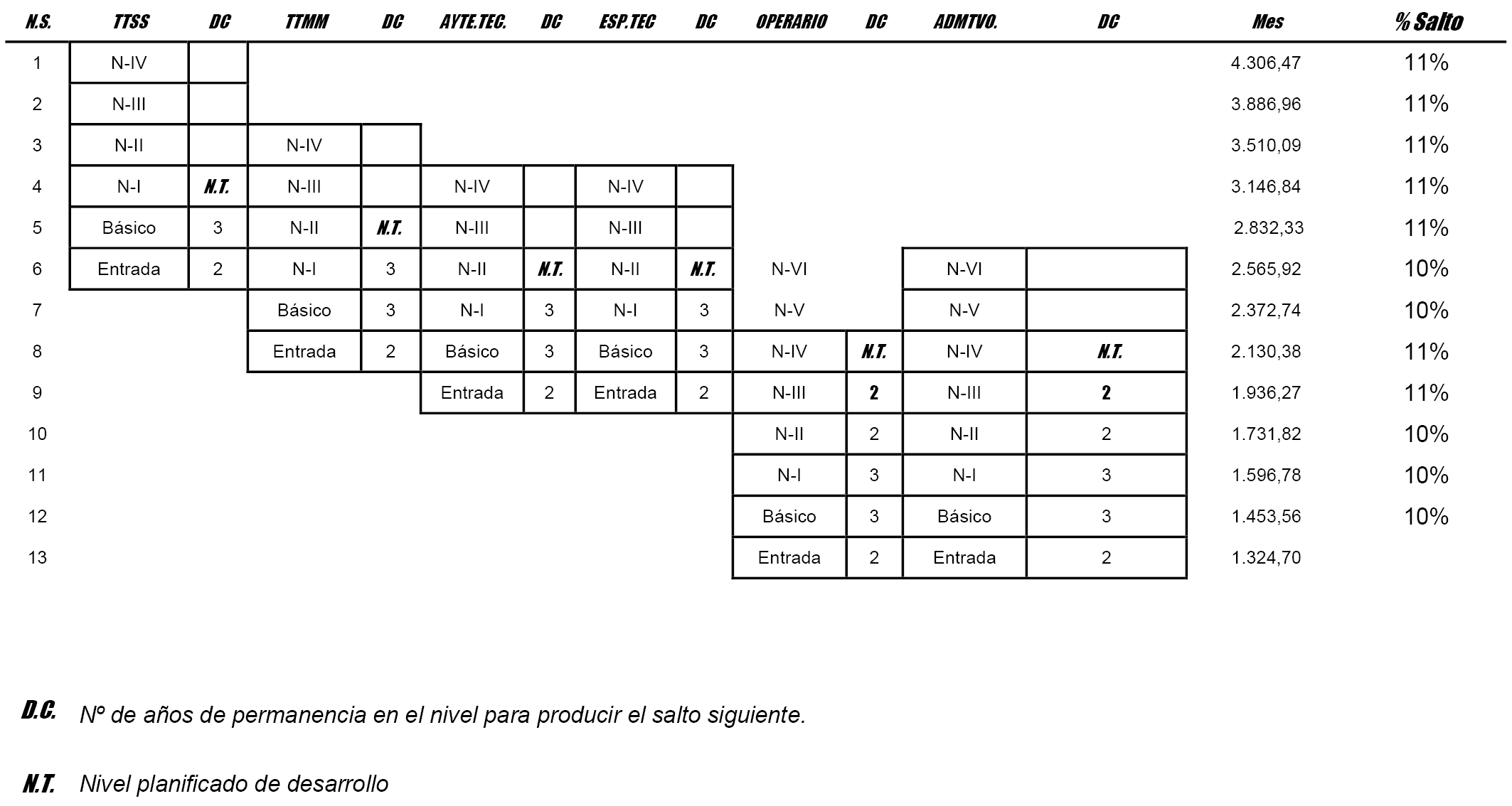 | N.S. | TTSS | DC | TTMM | DC | AYTE.TEC. | DC | ESP.TEC | DC | OPERARIO | DC | ADMTVO. | DC | Mes | % Salto |
|---|---|---|---|---|---|---|---|---|---|---|---|---|---|---|
| 1 | N-IV | | | | | | | | | | | | 4.306,47 | 11% |
| 2 | N-III | | | | | | | | | | | | 3.886,96 | 11% |
| 3 | N-II | | N-IV | | | | | | | | | | 3.510,09 | 11% |
| 4 | N-I | N.T. | N-III | | N-IV | | N-IV | | | | | | 3.146,84 | 11% |
| 5 | Básico | 3 | N-II | N.T. | N-III | | N-III | | | | | | 2.832,33 | 11% |
| 6 | Entrada | 2 | N-I | 3 | N-II | N.T. | N-II | N.T. | N-VI | | N-VI | | 2.565,92 | 10% |
| 7 | | | Básico | 3 | N-I | 3 | N-I | 3 | N-V | | N-V | | 2.372,74 | 10% |
| 8 | | | Entrada | 2 | Básico | 3 | Básico | 3 | N-IV | N.T. | N-IV | N.T. | 2.130,38 | 11% |
| 9 | | | | | Entrada | 2 | Entrada | 2 | N-III | 2 | N-III | 2 | 1.936,27 | 11% |
| 10 | | | | | | | | | N-II | 2 | N-II | 2 | 1.731,82 | 10% |
| 11 | | | | | | | | | N-I | 3 | N-I | 3 | 1.596,78 | 10% |
| 12 | | | | | | | | | Básico | 3 | Básico | 3 | 1.453,56 | 10% |
| 13 | | | | | | | | | Entrada | 2 | Entrada | 2 | 1.324,70 | |

D.C. Nº de años de permanencia en el nivel para producir el salto siguiente.

N.T. Nivel planificado de desarrollo